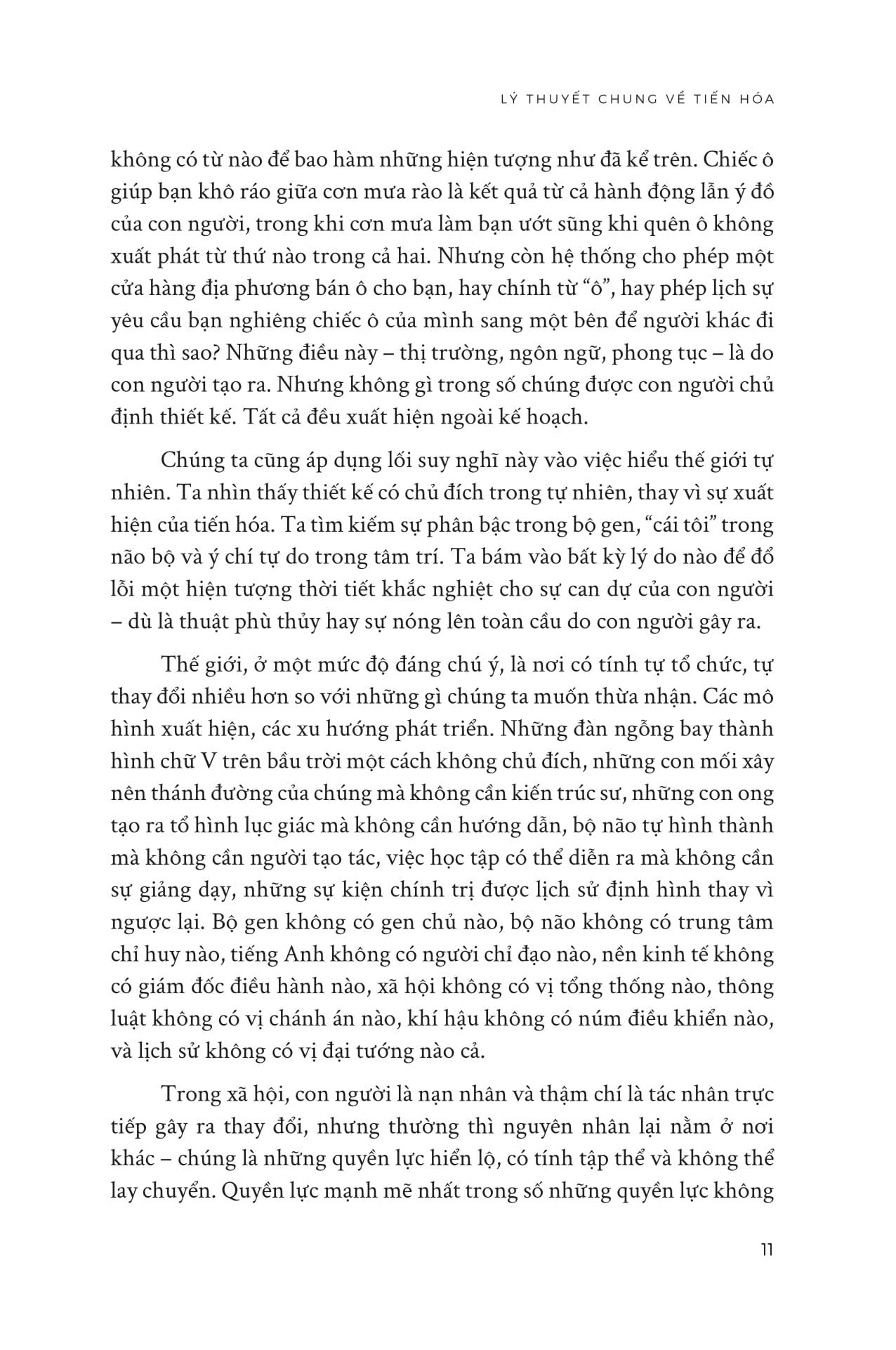 LÝ THUYẾT CHUNG VỀ TIẾN HÓA

không có từ nào để bao hàm những hiện tượng như đã kể trên. Chiếc ô giúp bạn khô ráo giữa cơn mưa rào là kết quả từ cả hành động lẫn ý đồ của con người, trong khi cơn mưa làm bạn ướt sũng khi quên ô không xuất phát từ thứ nào trong cả hai. Nhưng còn hệ thống cho phép một cửa hàng địa phương bán ô cho bạn, hay chính từ “ô”, hay phép lịch sự yêu cầu bạn nghiêng chiếc ô của mình sang một bên để người khác đi qua thì sao? Những điều này – thị trường, ngôn ngữ, phong tục – là do con người tạo ra. Nhưng không gì trong số chúng được con người chủ định thiết kế. Tất cả đều xuất hiện ngoài kế hoạch.

Chúng ta cũng áp dụng lối suy nghĩ này vào việc hiểu thế giới tự nhiên. Ta nhìn thấy thiết kế có chủ đích trong tự nhiên, thay vì sự xuất hiện của tiến hóa. Ta tìm kiếm sự phân bậc trong bộ gen, “cái tôi” trong não bộ và ý chí tự do trong tâm trí. Ta bám vào bất kỳ lý do nào để đổ lỗi một hiện tượng thời tiết khắc nghiệt cho sự can dự của con người – dù là thuật phù thủy hay sự nóng lên toàn cầu do con người gây ra.

Thế giới, ở một mức độ đáng chú ý, là nơi có tính tự tổ chức, tự thay đổi nhiều hơn so với những gì chúng ta muốn thừa nhận. Các mô hình xuất hiện, các xu hướng phát triển. Những đàn ngỗng bay thành hình chữ V trên bầu trời một cách không chủ đích, những con mối xây nên thánh đường của chúng mà không cần kiến trúc sư, những con ong tạo ra tổ hình lục giác mà không cần hướng dẫn, bộ não tự hình thành mà không cần người tạo tác, việc học tập có thể diễn ra mà không cần sự giảng dạy, những sự kiện chính trị được lịch sử định hình thay vì ngược lại. Bộ gen không có gen chủ nào, bộ não không có trung tâm chỉ huy nào, tiếng Anh không có người chỉ đạo nào, nền kinh tế không có giám đốc điều hành nào, xã hội không có vị tổng thống nào, thông luật không có vị chánh án nào, khí hậu không có núm điều khiển nào, và lịch sử không có vị đại tướng nào cả.

Trong xã hội, con người là nạn nhân và thậm chí là tác nhân trực tiếp gây ra thay đổi, nhưng thường thì nguyên nhân lại nằm ở nơi khác – chúng là những quyền lực hiển lộ, có tính tập thể và không thể lay chuyển. Quyền lực mạnh mẽ nhất trong số những quyền lực không

11